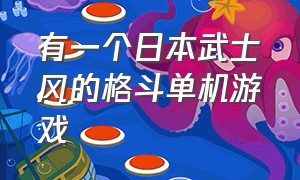 有一个日本武士风的格斗单机游戏